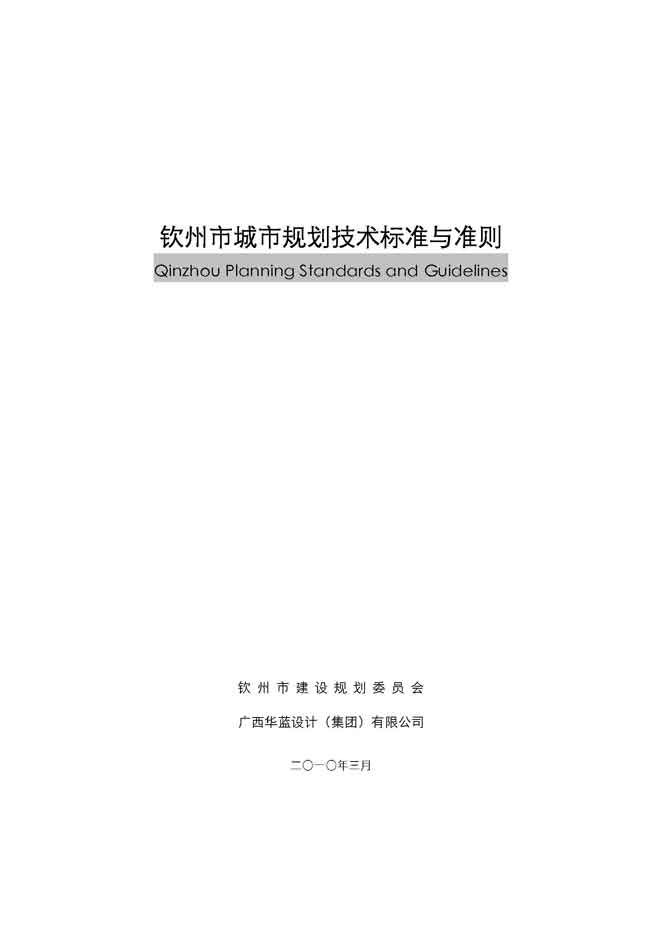 钦州市城市规划技术标准与准则
Qinzhou Planning Standards and Guidelines

钦州市建设规划委员会

广西华蓝设计（集团）有限公司

二〇一〇年三月